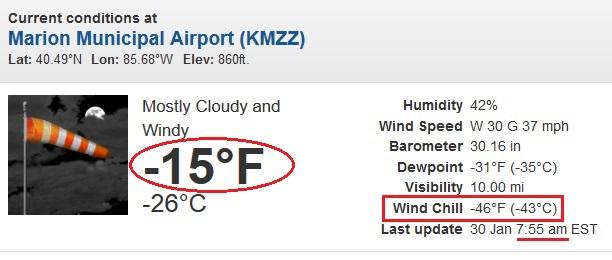 Current conditions at
Marion Municipal Airport (KMZZ)
Lat: 40.49°N Lon: 85.68°W Elev: 860ft.

Mostly Cloudy and Windy
-15°F
-26°C

| | |
|---|---|
| Humidity | 42% |
| Wind Speed | W 30 G 37 mph |
| Barometer | 30.16 in |
| Dewpoint | -31°F (-35°C) |
| Visibility | 10.00 mi |
| Wind Chill | -46°F (-43°C) |
| Last update | 30 Jan 7:55 am EST |